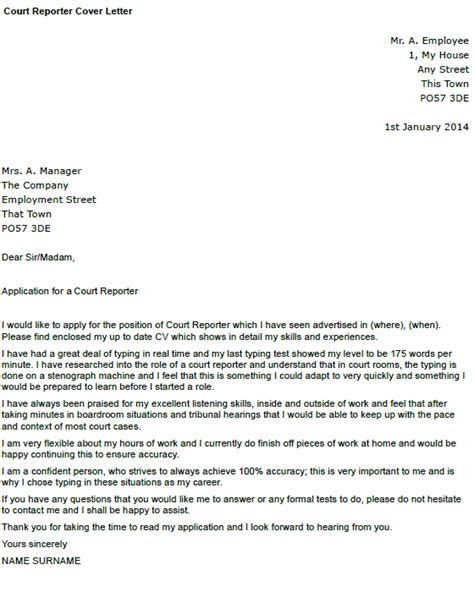 Court Reporter Cover Letter

Mr. A. Employee
1, My House
Any Street
This Town
PO57 3DE

1st January 2014

Mrs. A. Manager
The Company
Employment Street
That Town
PO57 3DE

Dear Sir/Madam,

Application for a Court Reporter

I would like to apply for the position of Court Reporter which I have seen advertised in (where), (when). Please find enclosed my up to date CV which shows in detail my skills and experiences.

I have had a great deal of typing in real time and my last typing test showed my level to be 175 words per minute. I have researched into the role of a court reporter and understand that in court rooms, the typing is done on a stenograph machine and I feel that this is something I could adapt to very quickly and something I would be prepared to learn before I started a role.

I have always been praised for my excellent listening skills, inside and outside of work and feel that after taking minutes in boardroom situations and tribunal hearings that I would be able to keep up with the pace and context of most court cases.

I am very flexible about my hours of work and I currently do finish off pieces of work at home and would be happy continuing this to ensure accuracy.

I am a confident person, who strives to always achieve 100% accuracy; this is very important to me and is why I chose typing in these situations as my career.

If you have any questions that you would like me to answer or any formal tests to do, please do not hesitate to contact me and I shall be happy to assist.

Thank you for taking the time to read my application and I look forward to hearing from you.

Yours sincerely

NAME SURNAME